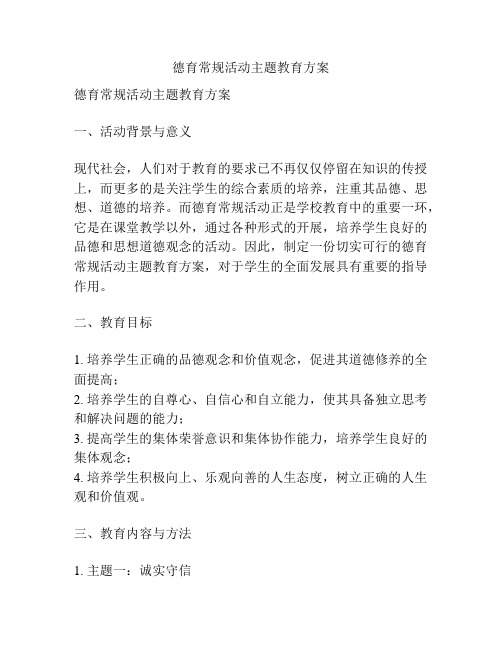 德育常规活动主题教育方案

德育常规活动主题教育方案

一、活动背景与意义

现代社会，人们对于教育的要求已不再仅仅停留在知识的传授上，而更多的是关注学生的综合素质的培养，注重其品德、思想、道德的培养。而德育常规活动正是学校教育中的重要一环，它是在课堂教学以外，通过各种形式的开展，培养学生良好的品德和思想道德观念的活动。因此，制定一份切实可行的德育常规活动主题教育方案，对于学生的全面发展具有重要的指导作用。

二、教育目标

1. 培养学生正确的品德观念和价值观念，促进其道德修养的全面提高；
2. 培养学生的自尊心、自信心和自立能力，使其具备独立思考和解决问题的能力；
3. 提高学生的集体荣誉意识和集体协作能力，培养学生良好的集体观念；
4. 培养学生积极向上、乐观向善的人生态度，树立正确的人生观和价值观。

三、教育内容与方法

1. 主题一：诚实守信